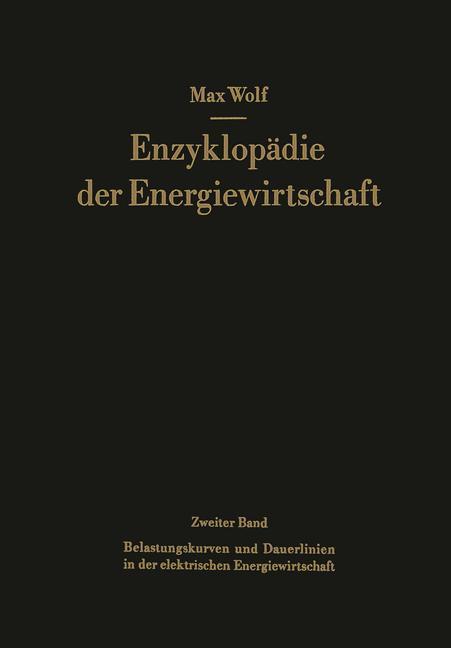 Max Wolf

Enzyklopädie der Energiewirtschaft

Zweiter Band

Belastungskurven und Dauerlinien in der elektrischen Energiewirtschaft